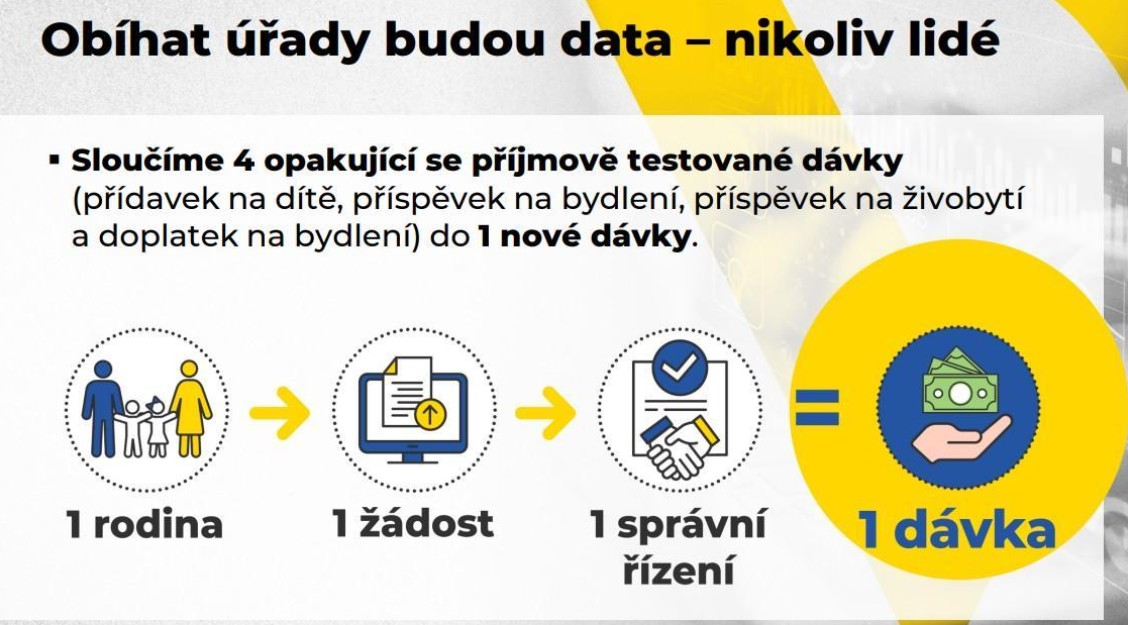 Obíhat úřady budou data – nikoliv lidé

• Sloučíme 4 opakující se příjmově testované dávky (přídavek na dítě, příspěvek na bydlení, příspěvek na živobytí a doplatek na bydlení) do 1 nové dávky.

1 rodina

1 žádost

1 správní řízení

=

1 dávka